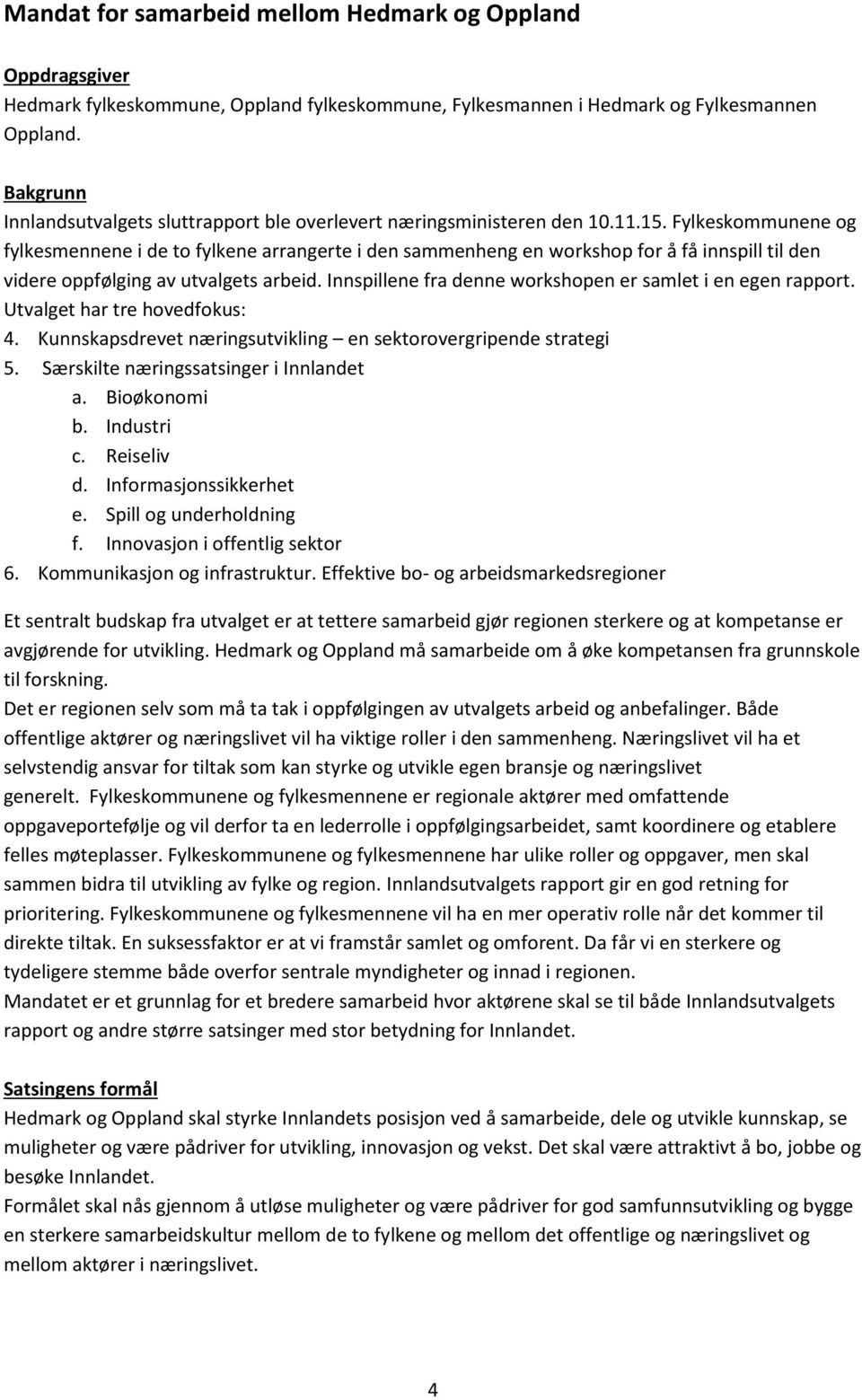 Mandat for samarbeid mellom Hedmark og Oppland

Oppdragsgiver
Hedmark fylkeskommune, Oppland fylkeskommune, Fylkesmannen i Hedmark og Fylkesmannen Oppland.

Bakgrunn
Innlandsutvalgets sluttrapport ble overlevert næringsministeren den 10.11.15. Fylkeskommunene og fylkesmennene i de to fylkene arrangerte i den sammenheng en workshop for å få innspill til den videre oppfølging av utvalgets arbeid. Innspillene fra denne workshopen er samlet i en egen rapport. Utvalget har tre hovedfokus:
4. Kunnskapsdrevet næringsutvikling – en sektorovergripende strategi
5. Særskilte næringssatsinger i Innlandet
a. Bioøkonomi
b. Industri
c. Reiseliv
d. Informasjonssikkerhet
e. Spill og underholdning
f. Innovasjon i offentlig sektor
6. Kommunikasjon og infrastruktur. Effektive bo- og arbeidsmarkedsregioner

Et sentralt budskap fra utvalget er at tettere samarbeid gjør regionen sterkere og at kompetanse er avgjørende for utvikling. Hedmark og Oppland må samarbeide om å øke kompetansen fra grunnskole til forskning.
Det er regionen selv som må ta tak i oppfølgingen av utvalgets arbeid og anbefalinger. Både offentlige aktører og næringslivet vil ha viktige roller i den sammenheng. Næringslivet vil ha et selvstendig ansvar for tiltak som kan styrke og utvikle egen bransje og næringslivet generelt. Fylkeskommunene og fylkesmennene er regionale aktører med omfattende oppgaveportefølje og vil derfor ta en lederrolle i oppfølgingsarbeidet, samt koordinere og etablere felles møteplasser. Fylkeskommunene og fylkesmennene har ulike roller og oppgaver, men skal sammen bidra til utvikling av fylke og region. Innlandsutvalgets rapport gir en god retning for prioritering. Fylkeskommunene og fylkesmennene vil ha en mer operativ rolle når det kommer til direkte tiltak. En suksessfaktor er at vi framstår samlet og omforent. Da får vi en sterkere og tydeligere stemme både overfor sentrale myndigheter og innad i regionen.
Mandatet er et grunnlag for et bredere samarbeid hvor aktørene skal se til både Innlandsutvalgets rapport og andre større satsinger med stor betydning for Innlandet.

Satsingens formål
Hedmark og Oppland skal styrke Innlandets posisjon ved å samarbeide, dele og utvikle kunnskap, se muligheter og være pådriver for utvikling, innovasjon og vekst. Det skal være attraktivt å bo, jobbe og besøke Innlandet.
Formålet skal nås gjennom å utløse muligheter og være pådriver for god samfunnsutvikling og bygge en sterkere samarbeidskultur mellom de to fylkene og mellom det offentlige og næringslivet og mellom aktører i næringslivet.

4